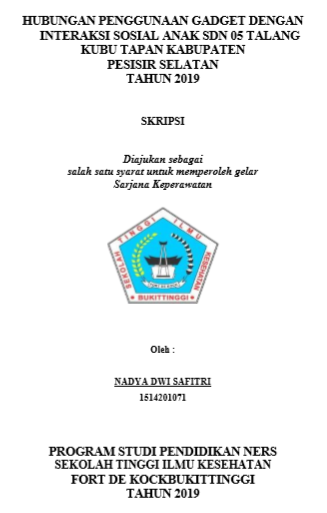 HUBUNGAN PENGGUNAAN GADGET DENGAN INTERAKSI SOSIAL ANAK SDN 05 TALANG KUBU TAPAN KABUPATEN PESISIR SELATAN TAHUN 2019

SKRIPSI

Diajukan sebagai salah satu syarat untuk memperoleh gelar Sarjana Keperawatan

SEKOLAH TINGGI ILMU KESEHATAN
BUKITTINGGI

Oleh :

NADYA DWI SAFITRI
1514201071

PROGRAM STUDI PENDIDIKAN NERS
SEKOLAH TINGGI ILMU KESEHATAN
FORT DE KOCKBUKITTINGGI
TAHUN 2019